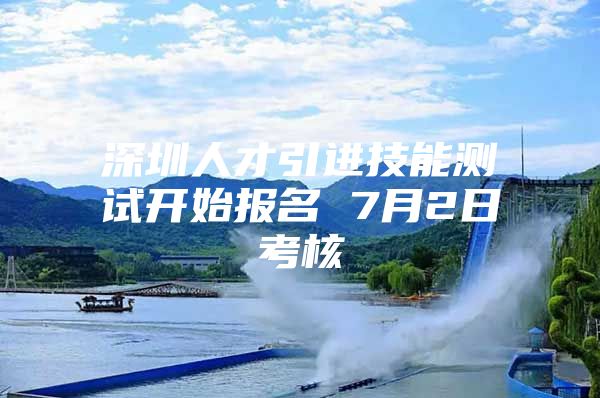 深圳人才引进技能测试开始报名 7月2日考核